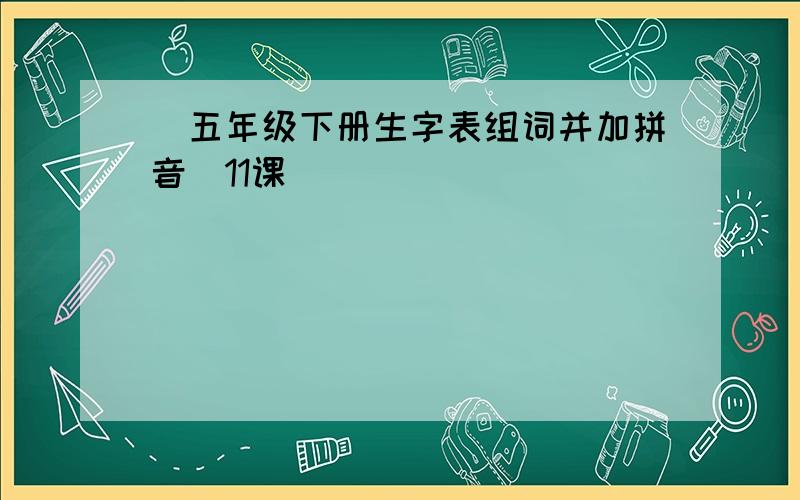 五年级下册生字表组词并加拼音 11课